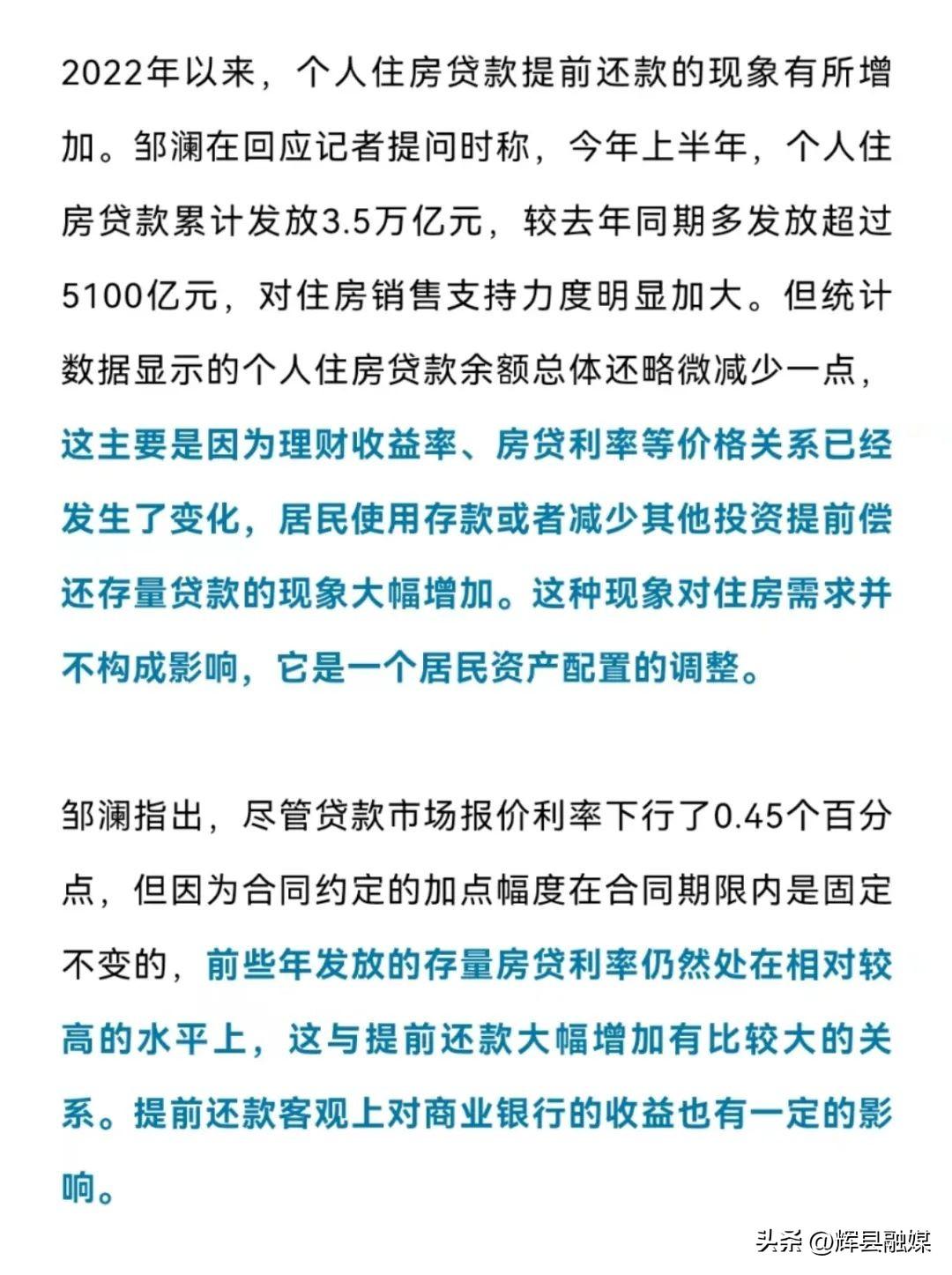 2022年以来，个人住房贷款提前还款的现象有所增加。邹澜在回应记者提问时称，今年上半年，个人住房贷款累计发放3.5万亿元，较去年同期多发放超过5100亿元，对住房销售支持力度明显加大。但统计数据显示的个人住房贷款余额总体还略微减少一点，这主要是因为理财收益率、房贷利率等价格关系已经发生了变化，居民使用存款或者减少其他投资提前偿还存量贷款的现象大幅增加。这种现象对住房需求并不构成影响，它是一个居民资产配置的调整。

邹澜指出，尽管贷款市场报价利率下行了0.45个百分点，但因为合同约定的加点幅度在合同期限内是固定不变的，前些年发放的存量房贷利率仍然处在相对较高的水平上，这与提前还款大幅增加有比较大的关系。提前还款客观上对商业银行的收益也有一定的影响。

头条 @辉县融媒